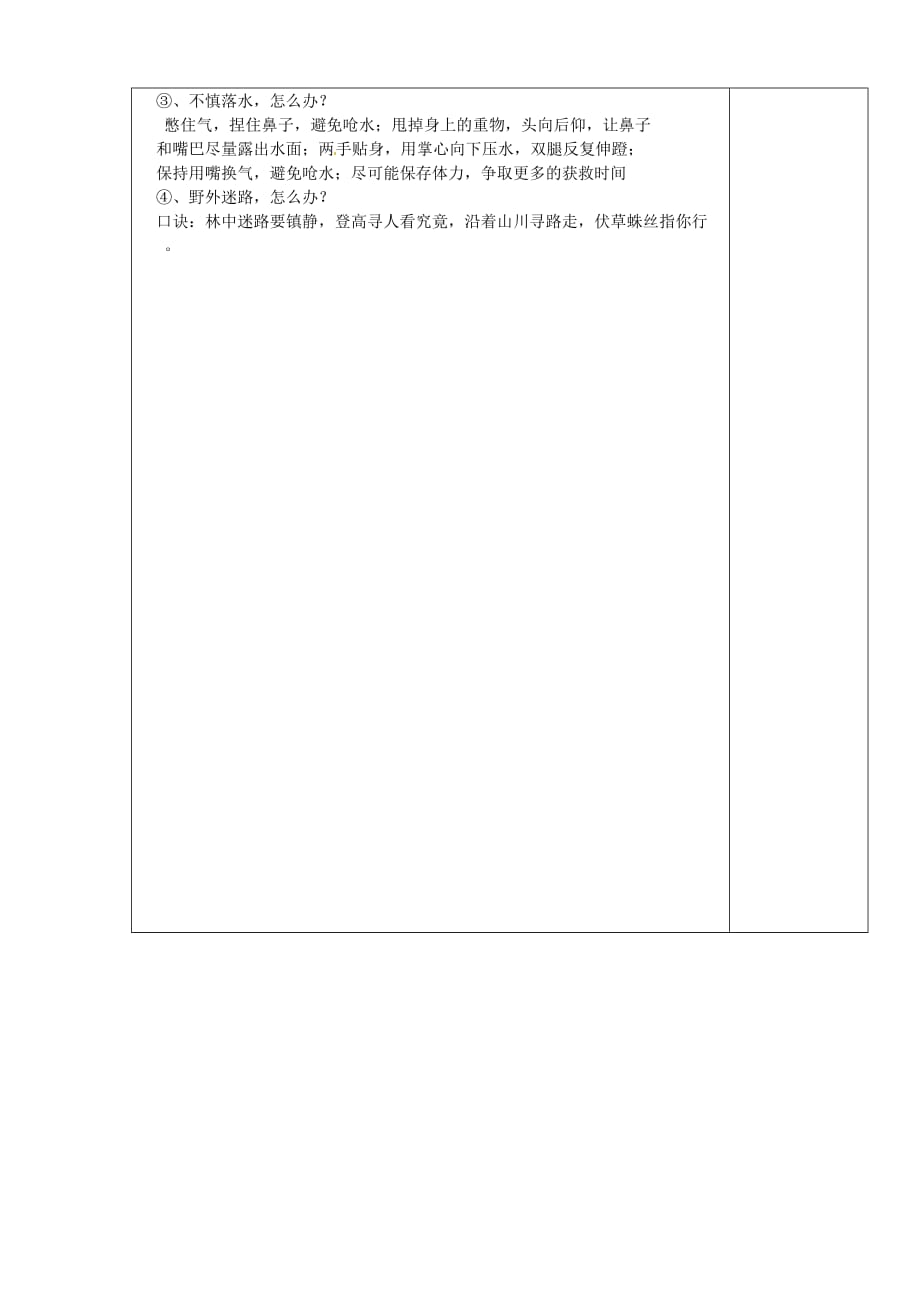 ③、不慎落水，怎么办？

憋住气，捏住鼻子，避免呛水；甩掉身上的重物，头向后仰，让鼻子和嘴巴尽量露出水面；两手贴身，用掌心向下压水，双腿反复伸蹬；保持用嘴换气，避免呛水；尽可能保存体力，争取更多的获救时间

④、野外迷路，怎么办？

口诀：林中迷路要镇静，登高寻人看究竟，沿着山川寻路走，伏草蛛丝指你行。